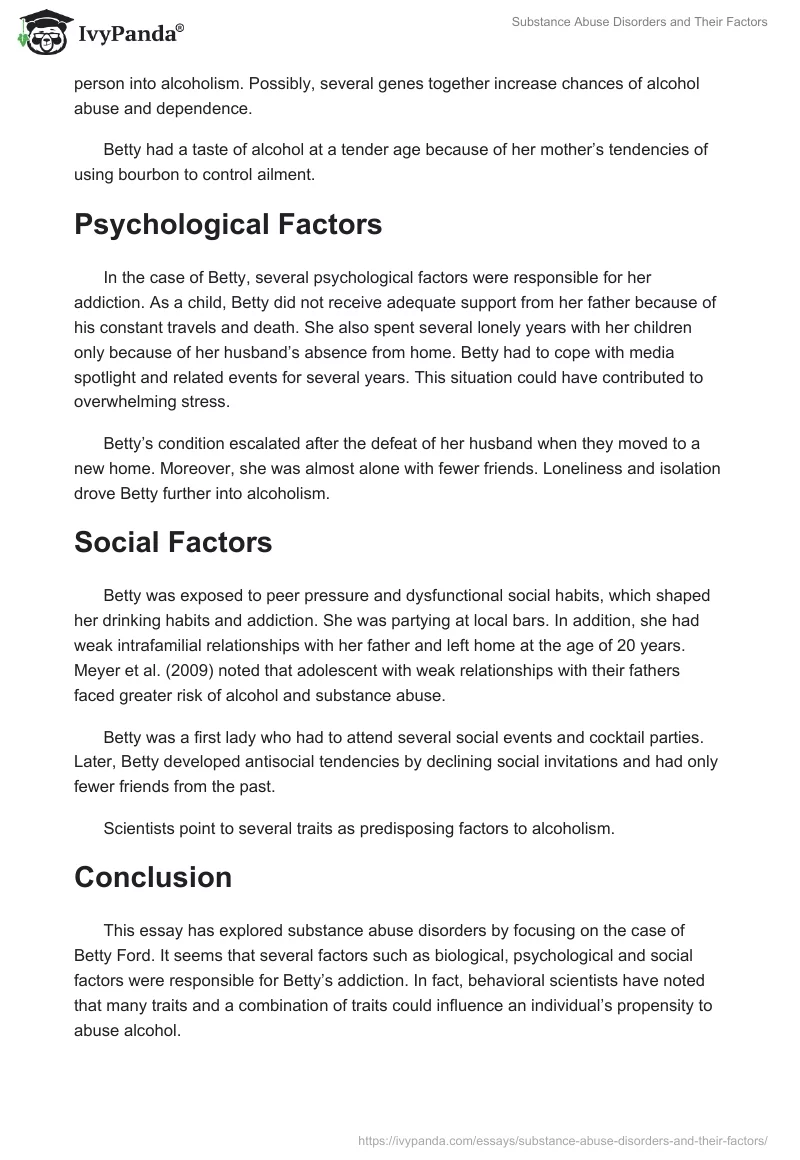 IvyPanda®

Substance Abuse Disorders and Their Factors

person into alcoholism. Possibly, several genes together increase chances of alcohol abuse and dependence.

Betty had a taste of alcohol at a tender age because of her mother's tendencies of using bourbon to control ailment.

Psychological Factors

In the case of Betty, several psychological factors were responsible for her addiction. As a child, Betty did not receive adequate support from her father because of his constant travels and death. She also spent several lonely years with her children only because of her husband's absence from home. Betty had to cope with media spotlight and related events for several years. This situation could have contributed to overwhelming stress.

Betty's condition escalated after the defeat of her husband when they moved to a new home. Moreover, she was almost alone with fewer friends. Loneliness and isolation drove Betty further into alcoholism.

Social Factors

Betty was exposed to peer pressure and dysfunctional social habits, which shaped her drinking habits and addiction. She was partying at local bars. In addition, she had weak intrafamilial relationships with her father and left home at the age of 20 years. Meyer et al. (2009) noted that adolescent with weak relationships with their fathers faced greater risk of alcohol and substance abuse.

Betty was a first lady who had to attend several social events and cocktail parties. Later, Betty developed antisocial tendencies by declining social invitations and had only fewer friends from the past.

Scientists point to several traits as predisposing factors to alcoholism.

Conclusion

This essay has explored substance abuse disorders by focusing on the case of Betty Ford. It seems that several factors such as biological, psychological and social factors were responsible for Betty's addiction. In fact, behavioral scientists have noted that many traits and a combination of traits could influence an individual's propensity to abuse alcohol.

https://ivypanda.com/essays/substance-abuse-disorders-and-their-factors/